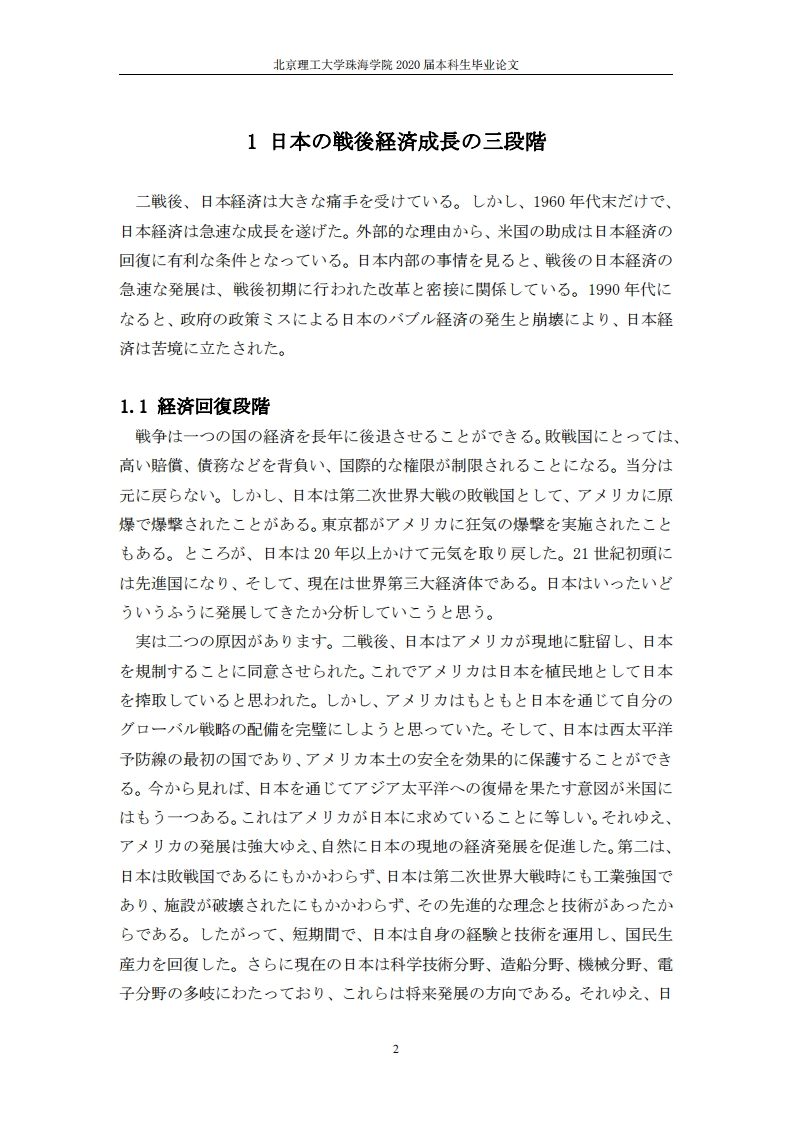 北京理工大学珠海学院2020届本科生毕业论文

1 日本の戦後経済成長の三段階

二戦後、日本経済は大きな痛手を受けている。しかし、1960年代末だけで、日本経済は急速な成長を遂げた。外部的な理由から、米国の助成は日本経済の回復に有利な条件となっている。日本内部の事情を見ると、戦後の日本経済の急速な発展は、戦後初期に行われた改革と密接に関係している。1990年代になると、政府の政策ミスによる日本のバブル経済の発生と崩壊により、日本経済は苦境に立たされた。

1.1 経済回復段階

戦争は一つの国の経済を長年に後退させることができる。敗戦国にとっては、高い賠償、債務などを背負い、国際的な権限が制限されることになる。当分は元に戻らない。しかし、日本は第二次世界大戦の敗戦国として、アメリカに原爆で爆撃されたことがある。東京都がアメリカに狂気の爆撃を実施されたこともある。ところが、日本は20年以上かけて元気を取り戻した。21世紀初頭には先進国になり、そして、現在は世界第三大経済体である。日本はいったいどういうふうに発展してきたか分析していこうと思う。

実は二つの原因があります。二戦後、日本はアメリカが現地に駐留し、日本を規制することに同意させられた。これでアメリカは日本を植民地として日本を搾取していると思われた。しかし、アメリカはもともと日本を通じて自分のグローバル戦略の配備を完璧にしようと思っていた。そして、日本は西太平洋予防線の最初の国であり、アメリカ本土の安全を効果的に保護することができる。今から見れば、日本を通じてアジア太平洋への復帰を果たす意図が米国にはもう一つある。これはアメリカが日本に求めていることに等しい。それゆえ、アメリカの発展は強大ゆえ、自然に日本の現地の経済発展を促進した。第二は、日本は敗戦国であるにもかかわらず、日本は第二次世界大戦時にも工業強国であり、施設が破壊されたにもかかわらず、その先進的な理念と技術があったからである。したがって、短期間で、日本は自身の経験と技術を運用し、国民生産力を回復した。さらに現在の日本は科学技術分野、造船分野、機械分野、電子分野の多岐にわたっており、これらは将来発展の方向である。それゆえ、日

2